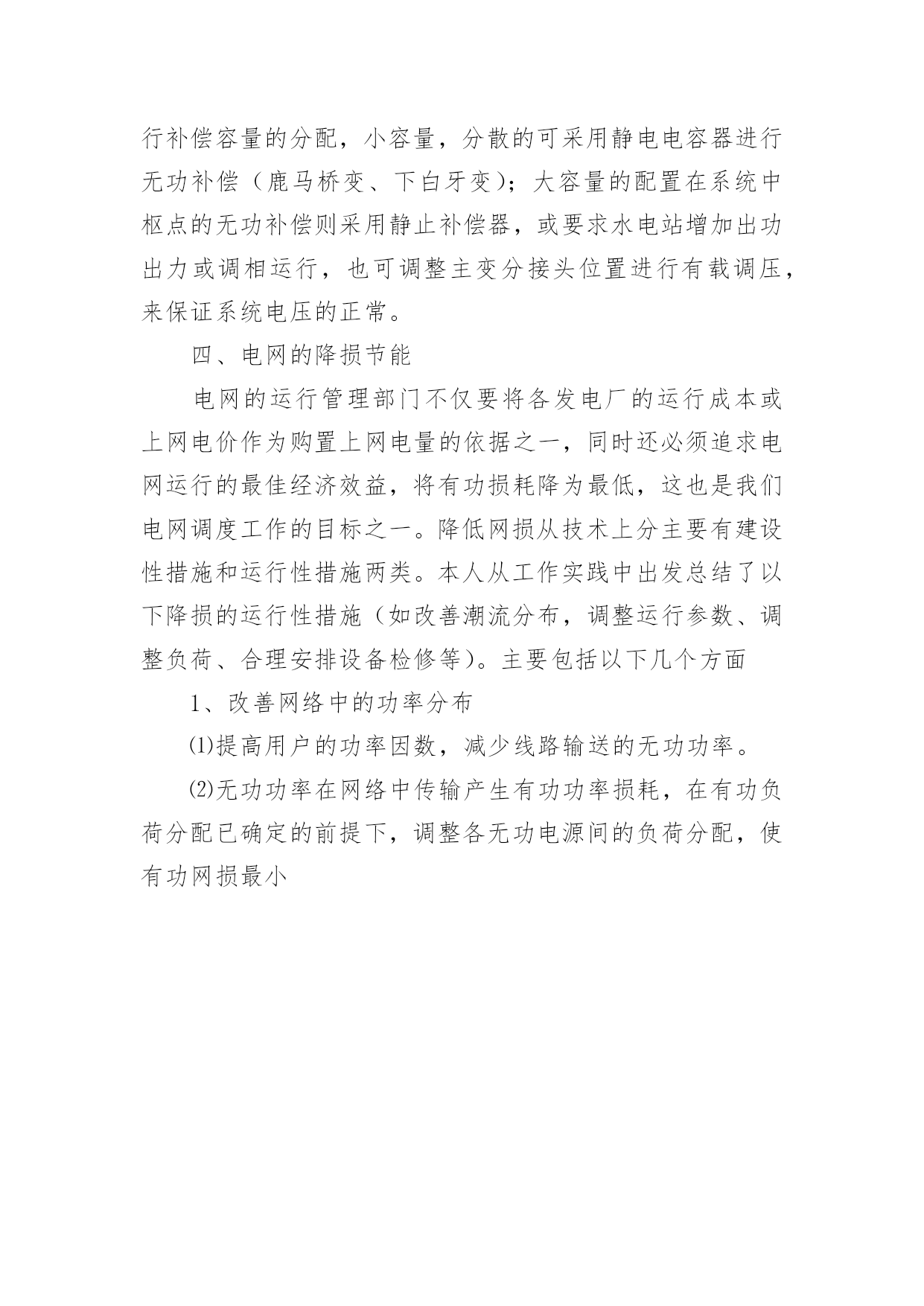 行补偿容量的分配，小容量，分散的可采用静电电容器进行无功补偿（鹿马桥变、下白牙变）；大容量的配置在系统中枢点的无功补偿则采用静止补偿器，或要求水电站增加出功出力或调相运行，也可调整主变分接头位置进行有载调压，来保证系统电压的正常。

四、电网的降损节能

电网的运行管理部门不仅要将各发电厂的运行成本或上网电价作为购置上网电量的依据之一，同时还必须追求电网运行的最佳经济效益，将有功损耗降为最低，这也是我们电网调度工作的目标之一。降低网损从技术上分主要有建设性措施和运行性措施两类。本人从工作实践中出发总结了以下降损的运行性措施（如改善潮流分布，调整运行参数、调整负荷、合理安排设备检修等）。主要包括以下几个方面

1、改善网络中的功率分布

⑴提高用户的功率因数，减少线路输送的无功功率。

⑵无功功率在网络中传输产生有功功率损耗，在有功负荷分配已确定的前提下，调整各无功电源间的负荷分配，使有功网损最小